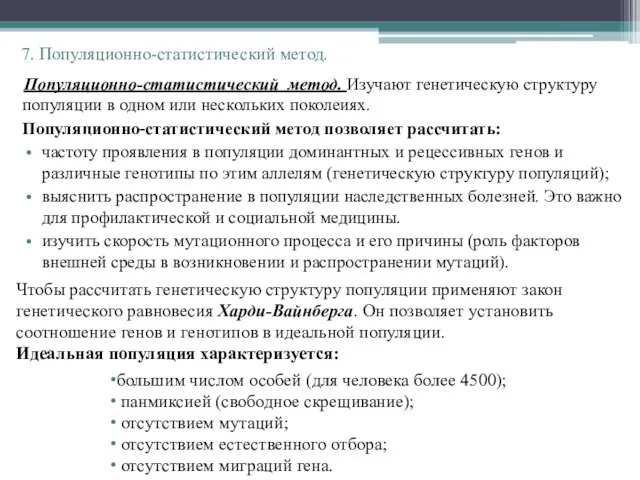 7. Популяционно-статистический метод.

Популяционно-статистический метод. Изучают генетическую структуру популяции в одном или нескольких поколеиях.

Популяционно-статистический метод позволяет рассчитать:

• частоту проявления в популяции доминантных и рецессивных генов и различные генотипы по этим аллелям (генетическую структуру популяций);
• выяснить распространение в популяции наследственных болезней. Это важно для профилактической и социальной медицины.
• изучить скорость мутационного процесса и его причины (роль факторов внешней среды в возникновении и распространении мутаций).

Чтобы рассчитать генетическую структуру популяции применяют закон генетического равновесия Харди-Вайнберга. Он позволяет установить соотношение генов и генотипов в идеальной популяции.

Идеальная популяция характеризуется:

•большим числом особей (для человека более 4500);
• панмиксией (свободное скрещивание);
• отсутствием мутаций;
• отсутствием естественного отбора;
• отсутствием миграций гена.